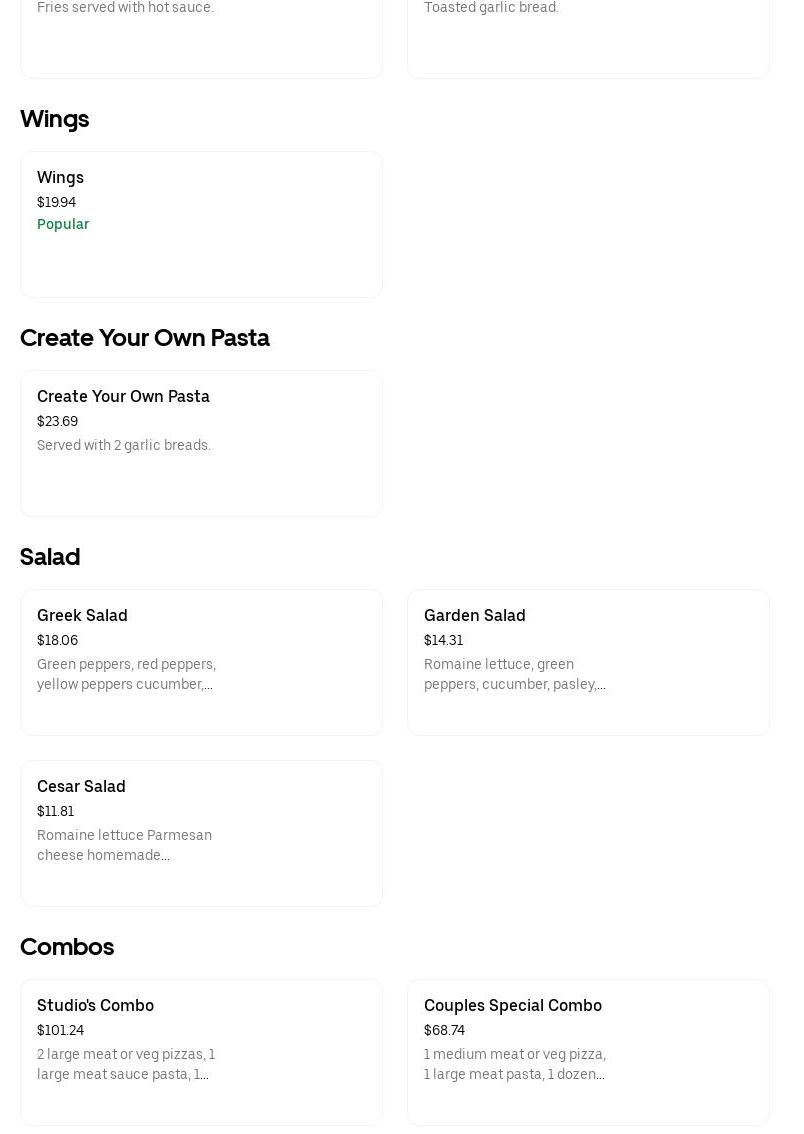 Fries served with hot sauce.

Toasted garlic bread.

Wings

Wings
$19.94
Popular

Create Your Own Pasta

Create Your Own Pasta
$23.69
Served with 2 garlic breads.

Salad

Greek Salad
$18.06
Green peppers, red peppers, yellow peppers cucumber,...

Garden Salad
$14.31
Romaine lettuce, green peppers, cucumber, pasley,...

Cesar Salad
$11.81
Romaine lettuce Parmesan cheese homemade...

Combos

Studio's Combo
$101.24
2 large meat or veg pizzas, 1 large meat sauce pasta, 1...

Couples Special Combo
$68.74
1 medium meat or veg pizza, 1 large meat pasta, 1 dozen...